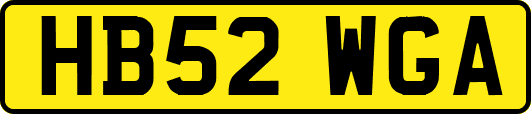 HB52 WGA